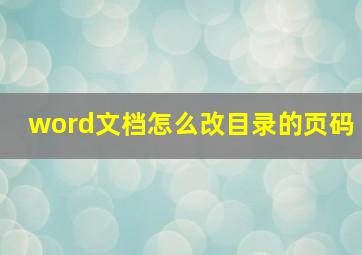 word文档怎么改目录的页码